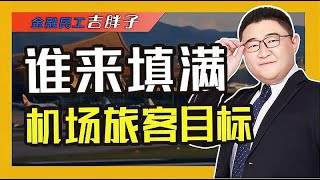 金融民工吉胖子

谁来填满

机场旅客目标